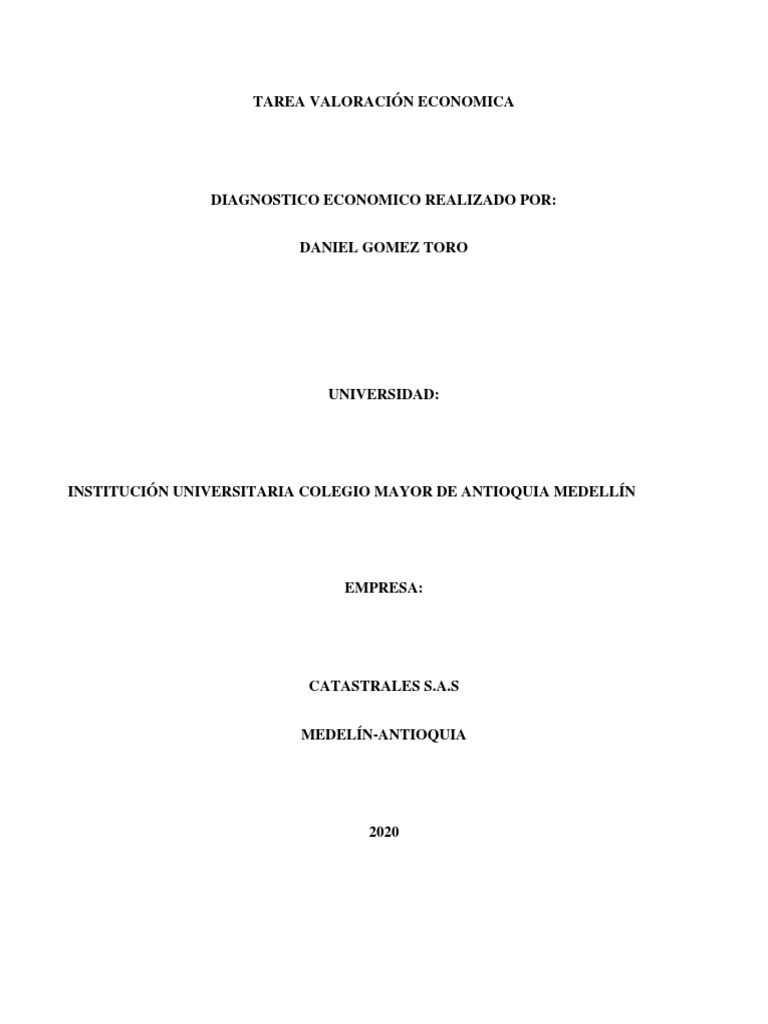 TAREA VALORACIÓN ECONOMICA

DIAGNOSTICO ECONOMICO REALIZADO POR:

DANIEL GOMEZ TORO

UNIVERSIDAD:

INSTITUCIÓN UNIVERSITARIA COLEGIO MAYOR DE ANTIOQUIA MEDELLÍN

EMPRESA:

CATASTRALES S.A.S

MEDELÍN-ANTIOQUIA

2020